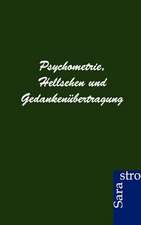 Psychometrie, Hellsehen und Gedankenübertragung

Sara
stro